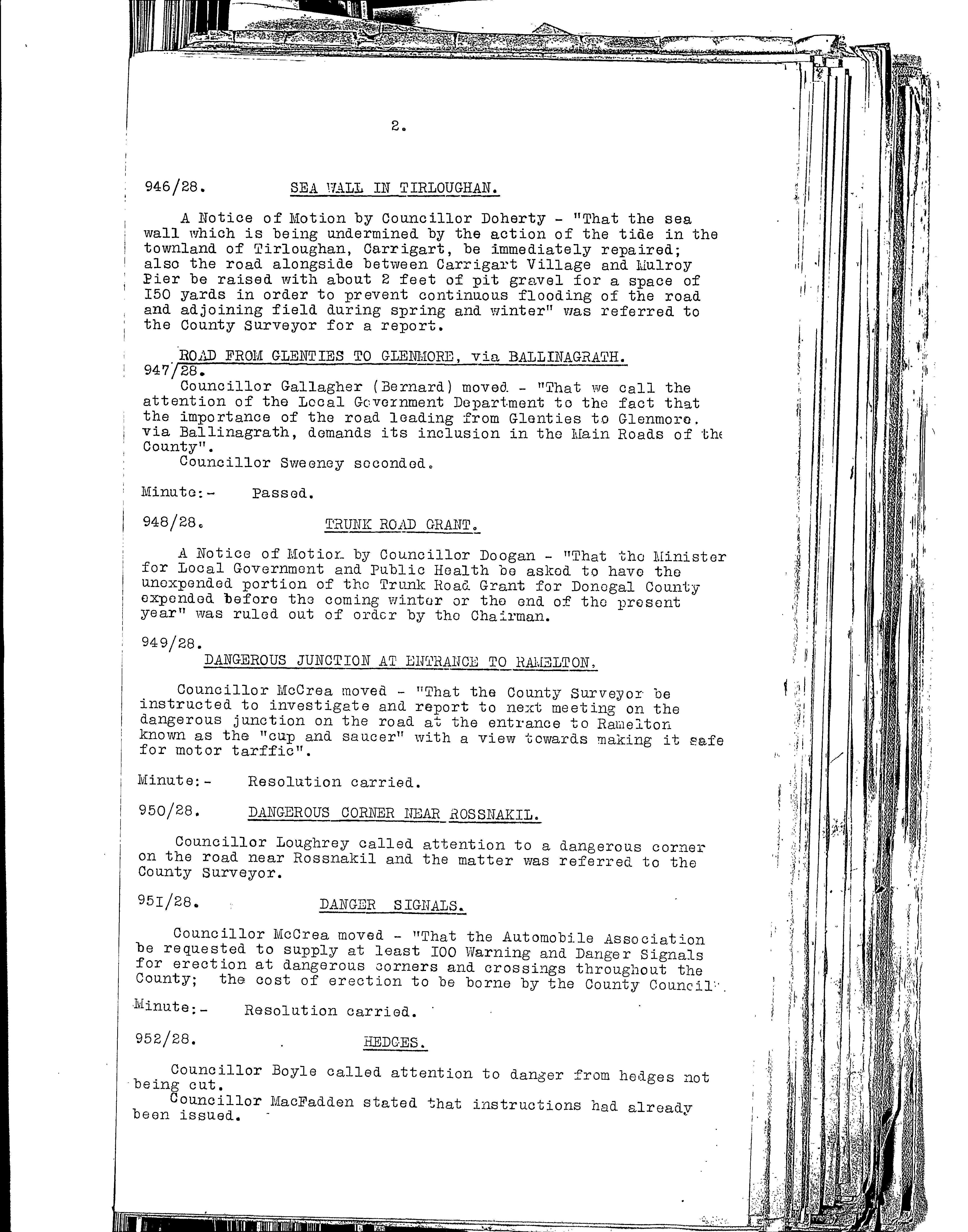 2.

946/28. SEA WALL IN TIRLOUGHAN.

A Notice of Motion by Councillor Doherty - "That the sea wall which is being undermined by the action of the tide in the townland of Tirloughan, Carrigart, be immediately repaired; also the road alongside between Carrigart Village and Mulroy Pier be raised with about 2 feet of pit gravel for a space of I50 yards in order to prevent continuous flooding of the road and adjoining field during spring and winter" was referred to the County Surveyor for a report.

ROAD FROM GLENTIES TO GLENMORE, via BALLINAGRATH.
947/28.
Councillor Gallagher (Bernard) moved - "That we call the attention of the Local Government Department to the fact that the importance of the road leading from Glenties to Glenmore. via Ballinagrath, demands its inclusion in the Main Roads of the County".
Councillor Sweeney seconded.

Minute:- Passed.

948/28. TRUNK ROAD GRANT.

A Notice of Motion by Councillor Doogan - "That the Minister for Local Government and Public Health be asked to have the unexpended portion of the Trunk Road Grant for Donegal County expended before the coming winter or the end of the present year" was ruled out of order by the Chairman.

949/28.
DANGEROUS JUNCTION AT ENTRANCE TO RAMELTON.

Councillor McCrea moved - "That the County Surveyor be instructed to investigate and report to next meeting on the dangerous junction on the road at the entrance to Ramelton known as the "cup and saucer" with a view towards making it safe for motor tarffic".

Minute:- Resolution carried.

950/28. DANGEROUS CORNER NEAR ROSSNAKIL.

Councillor Loughrey called attention to a dangerous corner on the road near Rossnakil and the matter was referred to the County Surveyor.

95I/28. DANGER SIGNALS.

Councillor McCrea moved - "That the Automobile Association be requested to supply at least I00 Warning and Danger Signals for erection at dangerous corners and crossings throughout the County; the cost of erection to be borne by the County Council".

Minute:- Resolution carried.

952/28. HEDGES.

Councillor Boyle called attention to danger from hedges not being cut.
Councillor MacFadden stated that instructions had already been issued.